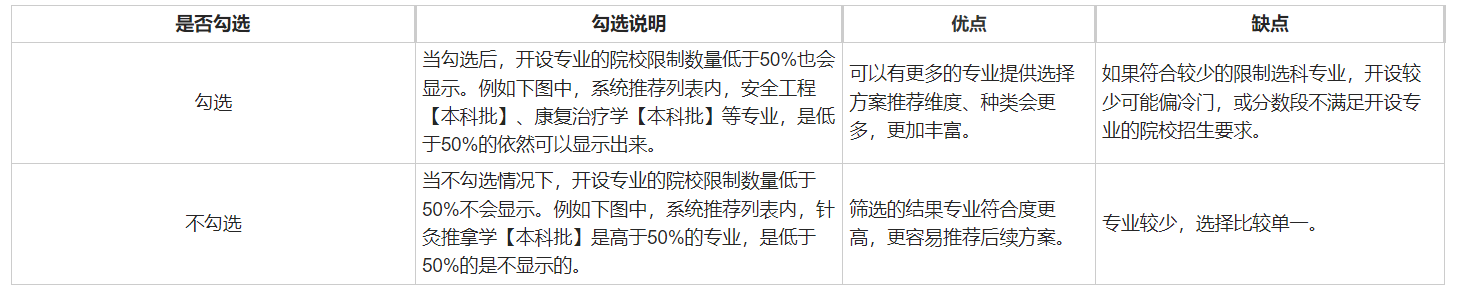 | 是否勾选 | 勾选说明 | 优点 | 缺点 |
|---|---|---|---|
| 勾选 | 当勾选后，开设专业的院校限制数量低于50%也会显示。例如下图中，系统推荐列表内，安全工程【本科批】、康复治疗学【本科批】等专业，是低于50%的依然可以显示出来。 | 可以有更多的专业提供选择方案推荐维度、种类会更多，更加丰富。 | 如果符合较少的限制选科专业，开设较少可能偏冷门，或分数段不满足开设专业的院校招生要求。 |
| 不勾选 | 当不勾选情况下，开设专业的院校限制数量低于50%不会显示。例如下图中，系统推荐列表内，针灸推拿学【本科批】是高于50%的专业，是低于50%的是不显示的。 | 筛选的结果专业符合度更高，更容易推荐后续方案。 | 专业较少，选择比较单一。 |